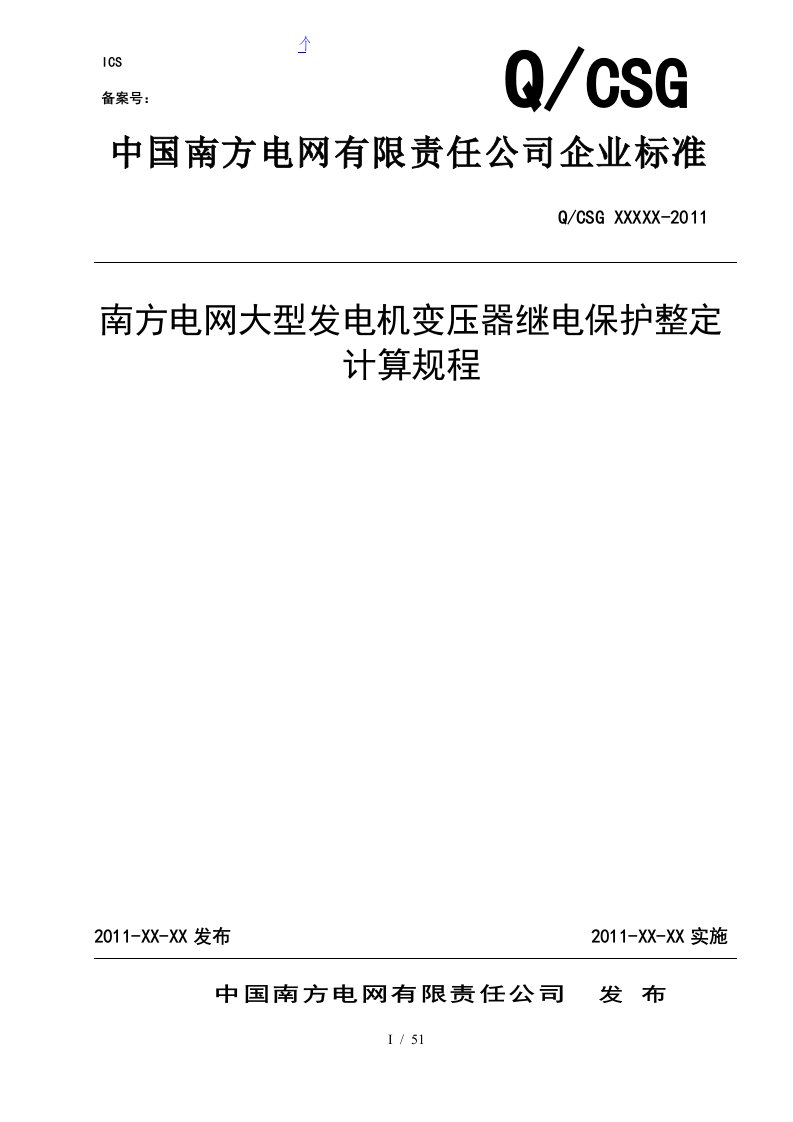 ICS

备案号：

Q/CSG

中国南方电网有限责任公司企业标准

Q/CSG XXXXX-2011

南方电网大型发电机变压器继电保护整定计算规程

2011-XX-XX 发布

2011-XX-XX 实施

中国南方电网有限责任公司　发　布

1 / 51